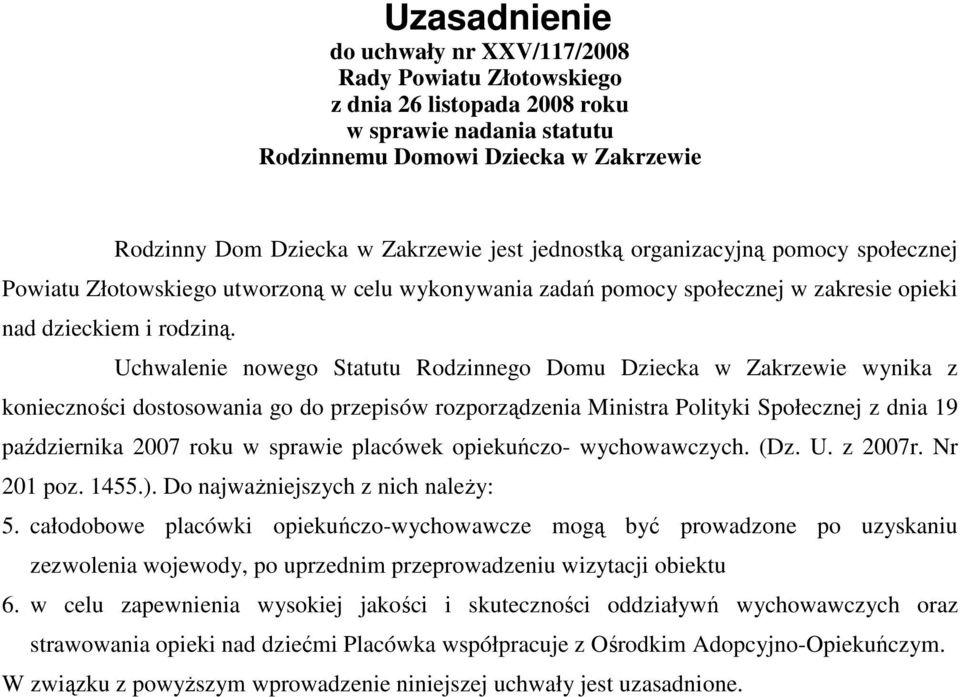 Uzasadnienie
do uchwały nr XXV/117/2008
Rady Powiatu Złotowskiego
z dnia 26 listopada 2008 roku
w sprawie nadania statutu
Rodzinnemu Domowi Dziecka w Zakrzewie

Rodzinny Dom Dziecka w Zakrzewie jest jednostką organizacyjną pomocy społecznej Powiatu Złotowskiego utworzoną w celu wykonywania zadań pomocy społecznej w zakresie opieki nad dzieckiem i rodziną.

Uchwalenie nowego Statutu Rodzinnego Domu Dziecka w Zakrzewie wynika z konieczności dostosowania go do przepisów rozporządzenia Ministra Polityki Społecznej z dnia 19 października 2007 roku w sprawie placówek opiekuńczo- wychowawczych. (Dz. U. z 2007r. Nr 201 poz. 1455.). Do najważniejszych z nich należy:

5. całodobowe placówki opiekuńczo-wychowawcze mogą być prowadzone po uzyskaniu zezwolenia wojewody, po uprzednim przeprowadzeniu wizytacji obiektu

6. w celu zapewnienia wysokiej jakości i skuteczności oddziaływń wychowawczych oraz strawowania opieki nad dziećmi Placówka współpracuje z Ośrodkim Adopcyjno-Opiekuńczym.

W związku z powyższym wprowadzenie niniejszej uchwały jest uzasadnione.